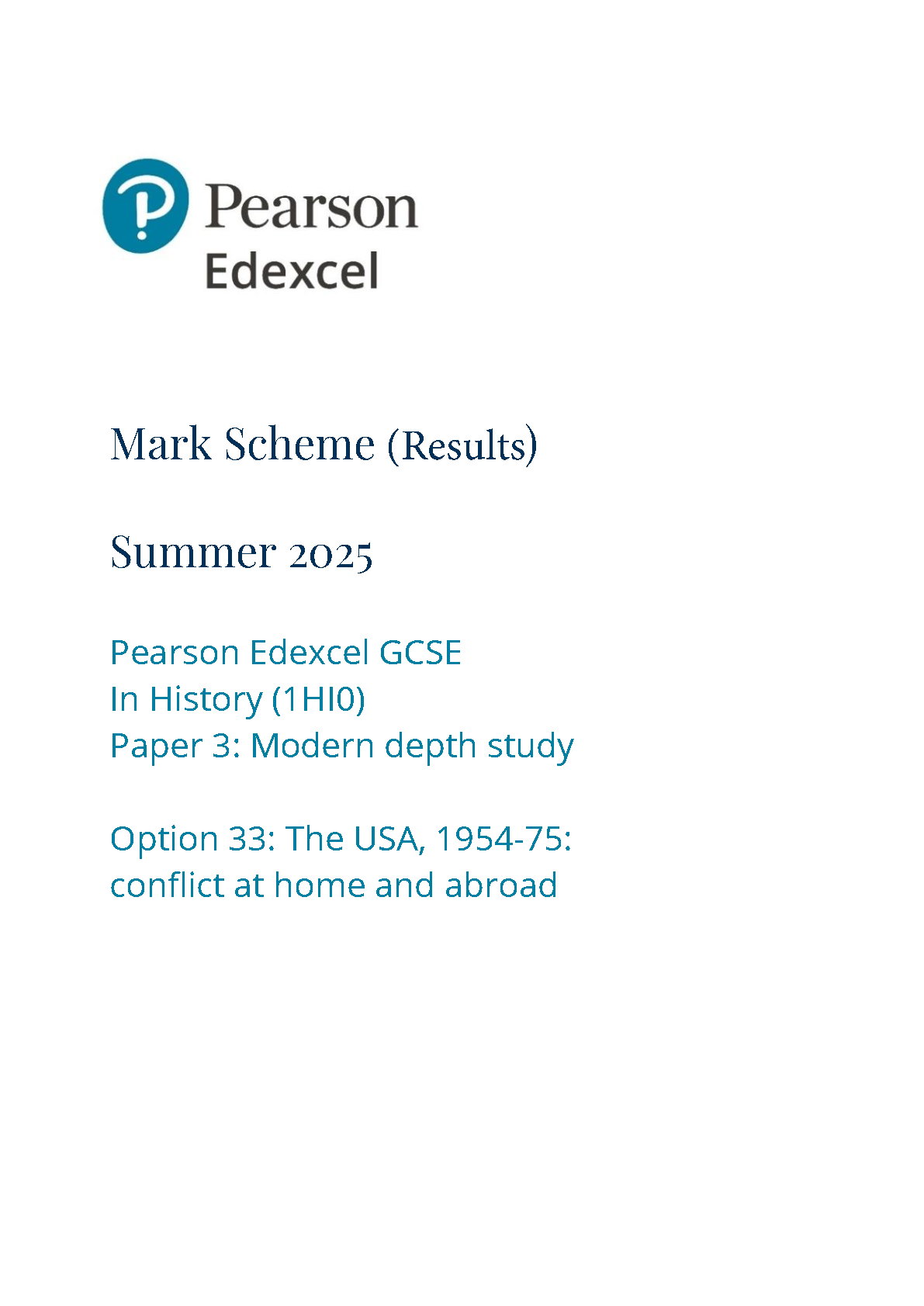 Pearson Edexcel

Mark Scheme (Results)

Summer 2025

Pearson Edexcel GCSE
In History (1HI0)
Paper 3: Modern depth study

Option 33: The USA, 1954-75: conflict at home and abroad